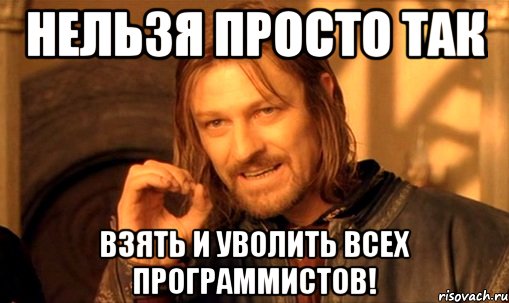 НЕЛЬЗЯ ПРОСТО ТАК

ВЗЯТЬ И УВОЛИТЬ ВСЕХ ПРОГРАММИСТОВ!

risovach.ru